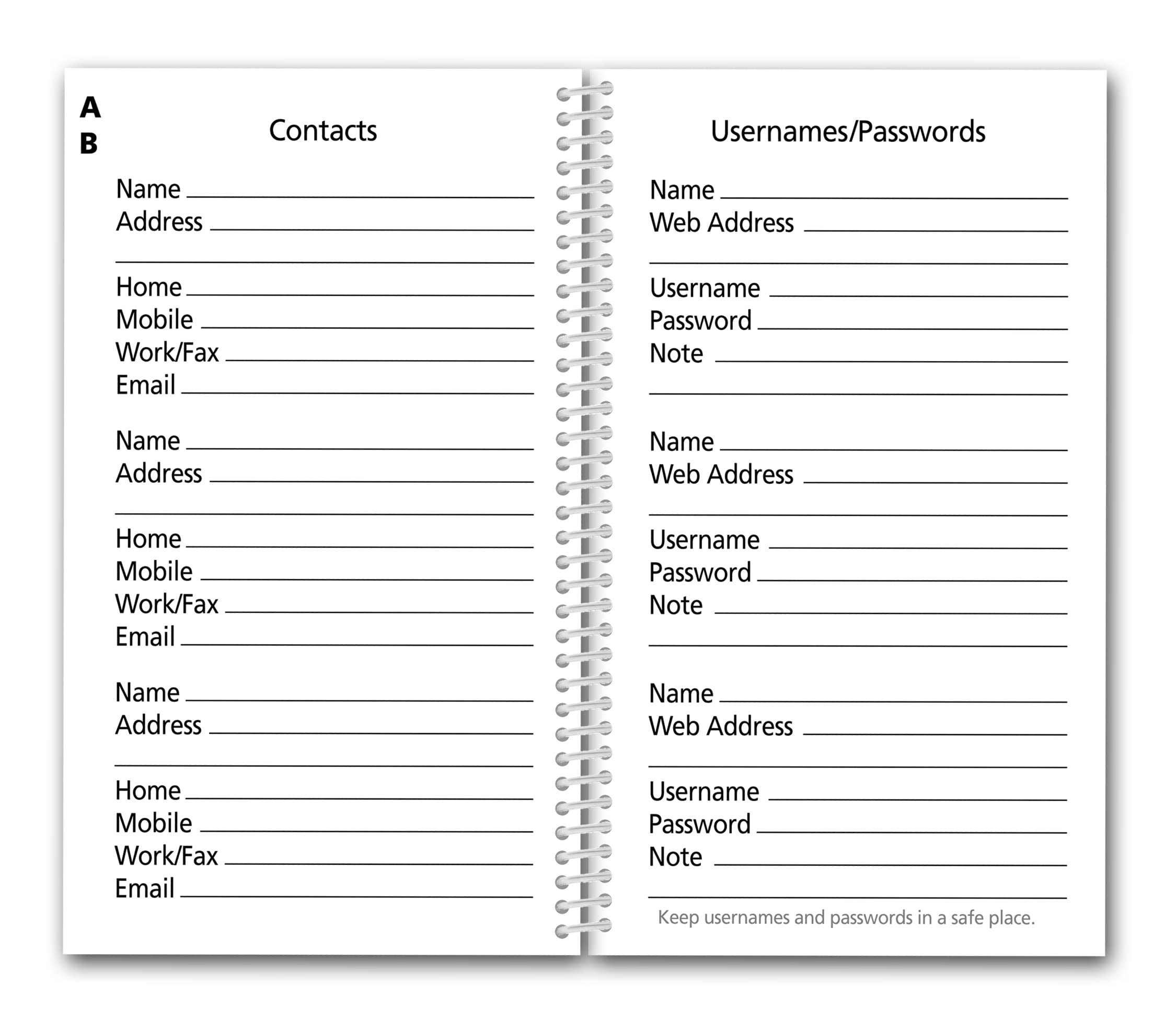 A
B

Contacts

Name ____
Address ____
____

Home ____
Mobile ____
Work/Fax ____
Email ____

Name ____
Address ____
____

Home ____
Mobile ____
Work/Fax ____
Email ____

Name ____
Address ____
____

Home ____
Mobile ____
Work/Fax ____
Email ____

Usernames/Passwords

Name ____
Web Address ____
____

Username ____
Password ____
Note ____
____

Name ____
Web Address ____
____

Username ____
Password ____
Note ____
____

Name ____
Web Address ____
____

Username ____
Password ____
Note ____
____

Keep usernames and passwords in a safe place.